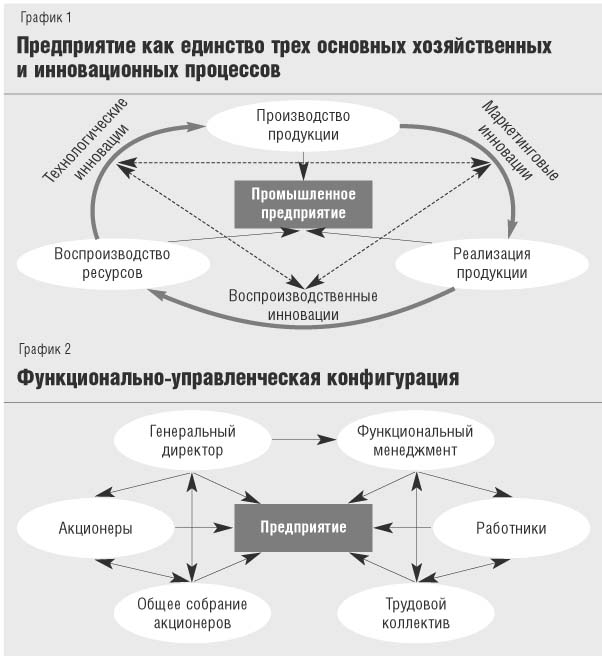 График 1

Предприятие как единство трех основных хозяйственных и инновационных процессов

Технологические инновации

Производство продукции

Маркетинговые инновации

Промышленное предприятие

Воспроизводство ресурсов

Реализация продукции

Воспроизводственные инновации

График 2

Функционально-управленческая конфигурация

Генеральный директор

Функциональный менеджмент

Акционеры

Предприятие

Работники

Общее собрание акционеров

Трудовой коллектив